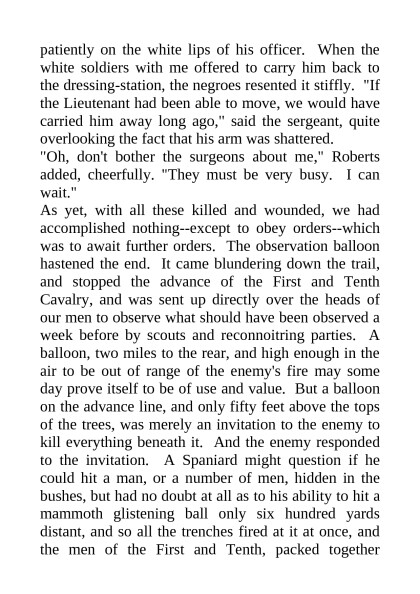 patiently on the white lips of his officer. When the white soldiers with me offered to carry him back to the dressing-station, the negroes resented it stiffly. "If the Lieutenant had been able to move, we would have carried him away long ago," said the sergeant, quite overlooking the fact that his arm was shattered.

"Oh, don't bother the surgeons about me," Roberts added, cheerfully. "They must be very busy. I can wait."

As yet, with all these killed and wounded, we had accomplished nothing--except to obey orders--which was to await further orders. The observation balloon hastened the end. It came blundering down the trail, and stopped the advance of the First and Tenth Cavalry, and was sent up directly over the heads of our men to observe what should have been observed a week before by scouts and reconnoitring parties. A balloon, two miles to the rear, and high enough in the air to be out of range of the enemy's fire may some day prove itself to be of use and value. But a balloon on the advance line, and only fifty feet above the tops of the trees, was merely an invitation to the enemy to kill everything beneath it. And the enemy responded to the invitation. A Spaniard might question if he could hit a man, or a number of men, hidden in the bushes, but had no doubt at all as to his ability to hit a mammoth glistening ball only six hundred yards distant, and so all the trenches fired at it at once, and the men of the First and Tenth, packed together